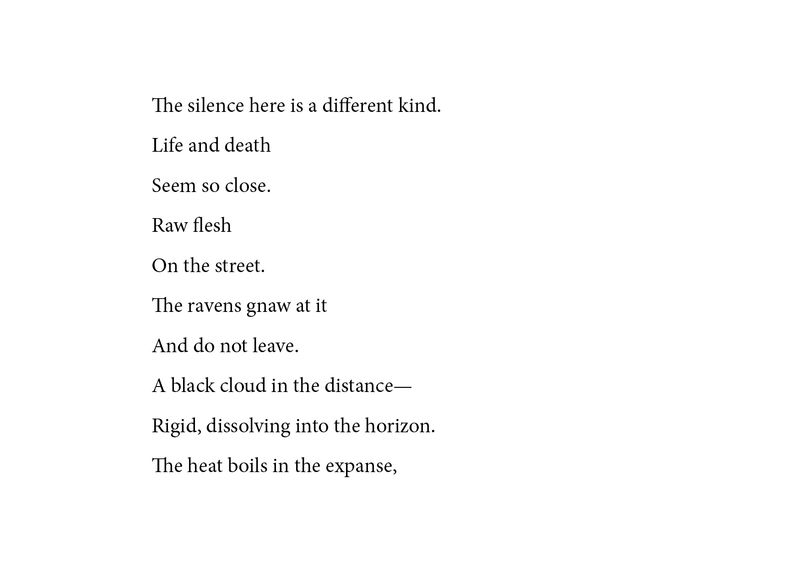 The silence here is a different kind.

Life and death

Seem so close.

Raw flesh

On the street.

The ravens gnaw at it

And do not leave.

A black cloud in the distance—

Rigid, dissolving into the horizon.

The heat boils in the expanse,